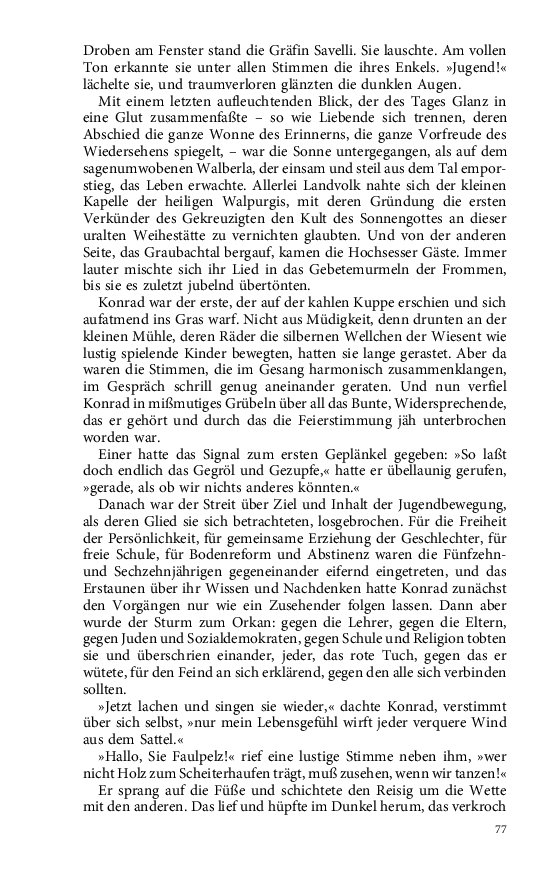 Droben am Fenster stand die Gräfin Savelli. Sie lauschte. Am vollen Ton erkannte sie unter allen Stimmen die ihres Enkels. »Jugend!« lächelte sie, und traumverloren glänzten die dunklen Augen.

Mit einem letzten aufleuchtenden Blick, der des Tages Glanz in eine Glut zusammenfaßte – so wie Liebende sich trennen, deren Abschied die ganze Wonne des Erinnerns, die ganze Vorfreude des Wiedersehens spiegelt, – war die Sonne untergegangen, als auf dem sagenumwobenen Walberla, der einsam und steil aus dem Tal emporstieg, das Leben erwachte. Allerlei Landvolk nahte sich der kleinen Kapelle der heiligen Walpurgis, mit deren Gründung die ersten Verkünder des Gekreuzigten den Kult des Sonnengottes an dieser uralten Weihestätte zu vernichten glaubten. Und von der anderen Seite, das Graubachtal bergauf, kamen die Hochsesser Gäste. Immer lauter mischte sich ihr Lied in das Gebetemurmeln der Frommen, bis sie es zuletzt jubelnd übertönten.

Konrad war der erste, der auf der kahlen Kuppe erschien und sich aufatmend ins Gras warf. Nicht aus Müdigkeit, denn drunten an der kleinen Mühle, deren Räder die silbernen Wellchen der Wiesent wie lustig spielende Kinder bewegten, hatten sie lange gerastet. Aber da waren die Stimmen, die im Gesang harmonisch zusammenklangen, im Gespräch schrill genug aneinander geraten. Und nun verfiel Konrad in mißmutiges Grübeln über all das Bunte, Widersprechende, das er gehört und durch das die Feierstimmung jäh unterbrochen worden war.

Einer hatte das Signal zum ersten Geplänkel gegeben: »So laßt doch endlich das Gegröl und Gezupfe,« hatte er übellaunig gerufen, »gerade, als ob wir nichts anderes könnten.«

Danach war der Streit über Ziel und Inhalt der Jugendbewegung, als deren Glied sie sich betrachteten, losgebrochen. Für die Freiheit der Persönlichkeit, für gemeinsame Erziehung der Geschlechter, für freie Schule, für Bodenreform und Abstinenz waren die Fünfzehn- und Sechzehnjährigen gegeneinander eifernd eingetreten, und das Erstaunen über ihr Wissen und Nachdenken hatte Konrad zunächst den Vorgängen nur wie ein Zusehender folgen lassen. Dann aber wurde der Sturm zum Orkan: gegen die Lehrer, gegen die Eltern, gegen Juden und Sozialdemokraten, gegen Schule und Religion tobten sie und überschrien einander, jeder, das rote Tuch, gegen das er wütete, für den Feind an sich erklärend, gegen den alle sich verbinden sollten.

»Jetzt lachen und singen sie wieder,« dachte Konrad, verstimmt über sich selbst, »nur mein Lebensgefühl wirft jeder verquere Wind aus dem Sattel.«

»Hallo, Sie Faulpelz!« rief eine lustige Stimme neben ihm, »wer nicht Holz zum Scheiterhaufen trägt, muß zusehen, wenn wir tanzen!«

Er sprang auf die Füße und schichtete den Reisig um die Wette mit den anderen. Das lief und hüpfte im Dunkel herum, das verkroch

77